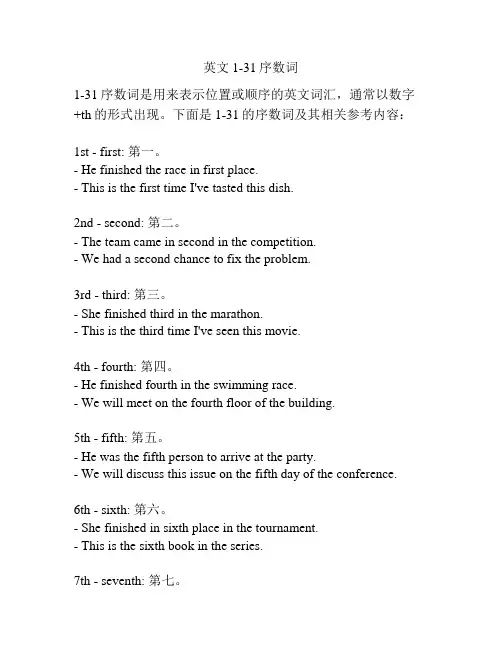 英文 1-31 序数词

1-31 序数词是用来表示位置或顺序的英文词汇，通常以数字+th 的形式出现。下面是 1-31 的序数词及其相关参考内容：

1st - first: 第一。
- He finished the race in first place.
- This is the first time I've tasted this dish.

2nd - second: 第二。
- The team came in second in the competition.
- We had a second chance to fix the problem.

3rd - third: 第三。
- She finished third in the marathon.
- This is the third time I've seen this movie.

4th - fourth: 第四。
- He finished fourth in the swimming race.
- We will meet on the fourth floor of the building.

5th - fifth: 第五。
- He was the fifth person to arrive at the party.
- We will discuss this issue on the fifth day of the conference.

6th - sixth: 第六。
- She finished in sixth place in the tournament.
- This is the sixth book in the series.

7th - seventh: 第七。